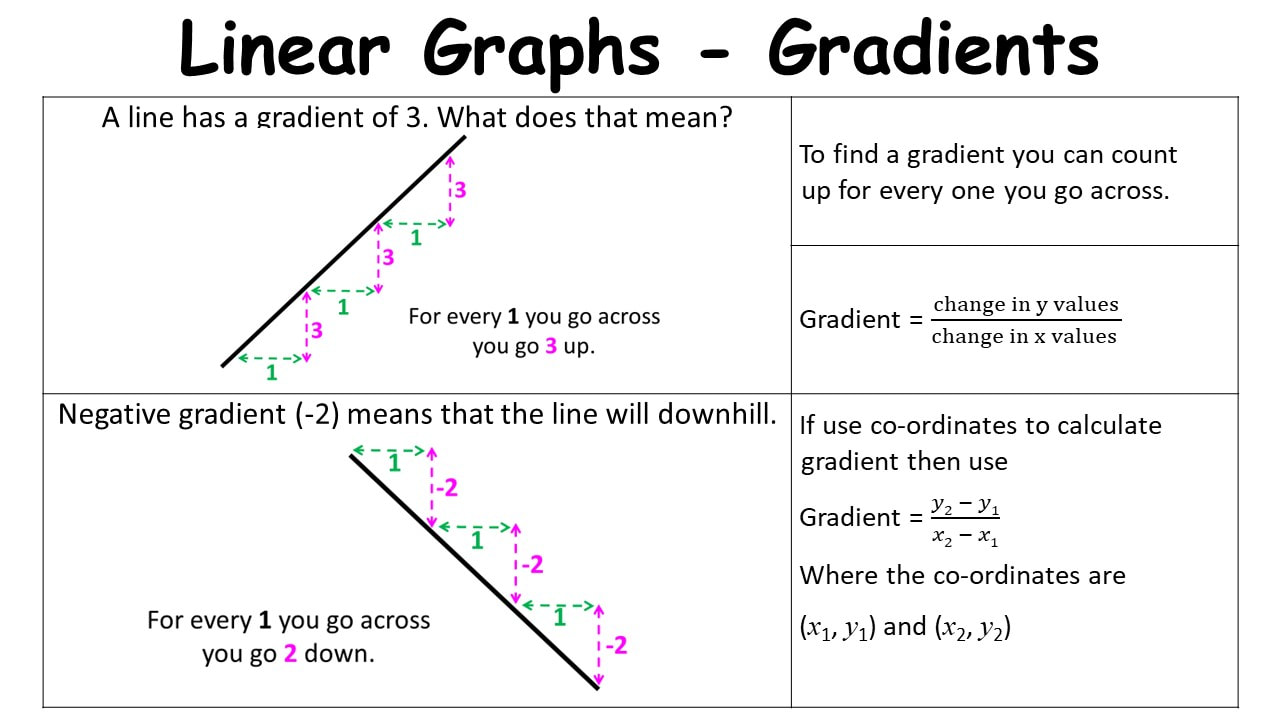 Linear Graphs - Gradients

A line has a gradient of 3. What does that mean?

3

1

3

1

3

1

For every 1 you go across you go 3 up.

To find a gradient you can count up for every one you go across.

Gradient = $\frac{\text{change in y values}}{\text{change in x values}}$

Negative gradient (-2) means that the line will downhill.

1

-2

1

-2

1

-2

For every 1 you go across you go 2 down.

If use co-ordinates to calculate gradient then use

Gradient = $\frac{y_2 - y_1}{x_2 - x_1}$

Where the co-ordinates are

$(x_1, y_1)$ and $(x_2, y_2)$